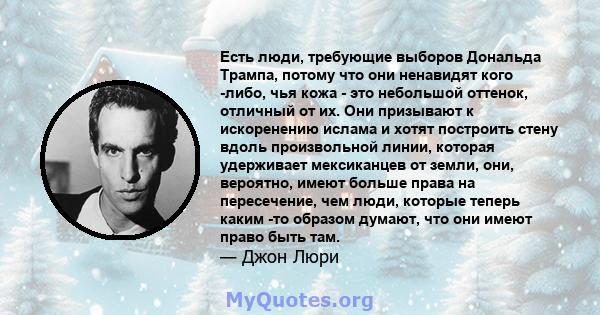 Есть люди, требующие выборов Дональда Трампа, потому что они ненавидят кого -либо, чья кожа - это небольшой оттенок, отличный от их. Они призывают к искоренению ислама и хотят построить стену вдоль произвольной линии, которая удерживает мексиканцев от земли, они, вероятно, имеют больше права на пересечение, чем люди, которые теперь каким -то образом думают, что они имеют право быть там.
— Джон Люри

MyQuotes.org